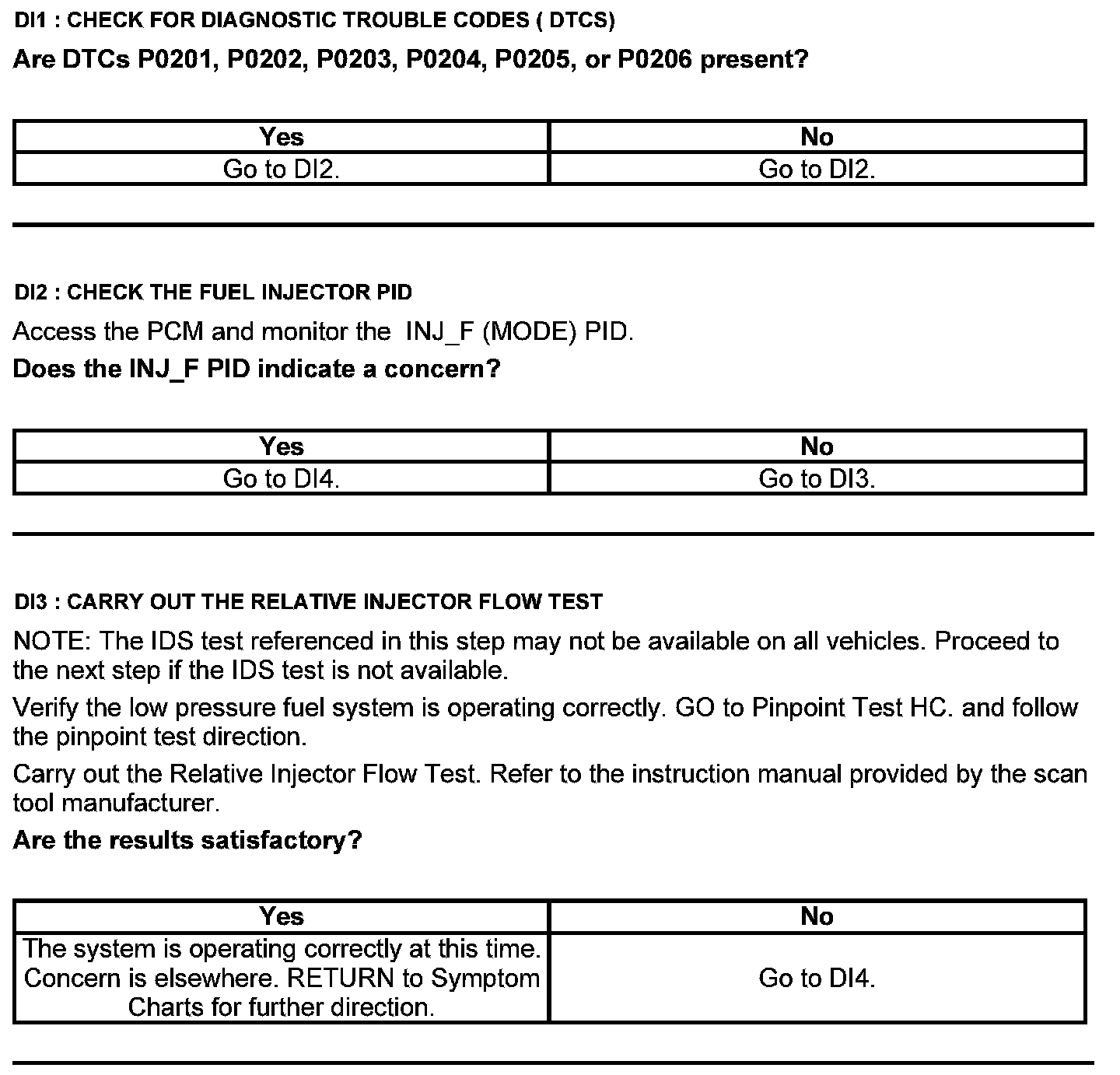 DI1 : CHECK FOR DIAGNOSTIC TROUBLE CODES ( DTCS)

Are DTCs P0201, P0202, P0203, P0204, P0205, or P0206 present?

| Yes | No |
|---|---|
| Go to DI2. | Go to DI2. |

DI2 : CHECK THE FUEL INJECTOR PID

Access the PCM and monitor the INJ_F (MODE) PID.

Does the INJ_F PID indicate a concern?

| Yes | No |
|---|---|
| Go to DI4. | Go to DI3. |

DI3 : CARRY OUT THE RELATIVE INJECTOR FLOW TEST

NOTE: The IDS test referenced in this step may not be available on all vehicles. Proceed to the next step if the IDS test is not available.

Verify the low pressure fuel system is operating correctly. GO to Pinpoint Test HC. and follow the pinpoint test direction.

Carry out the Relative Injector Flow Test. Refer to the instruction manual provided by the scan tool manufacturer.

Are the results satisfactory?

| Yes | No |
|---|---|
| The system is operating correctly at this time. Concern is elsewhere. RETURN to Symptom Charts for further direction. | Go to DI4. |